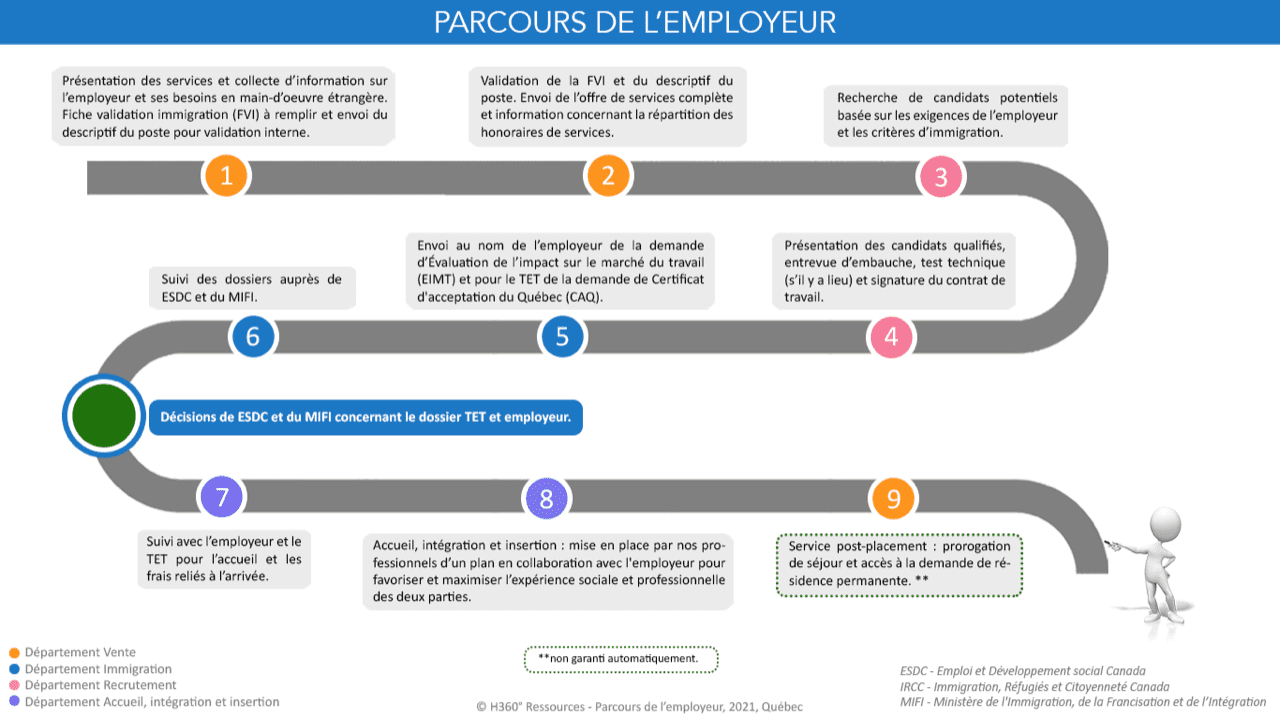 PARCOURS DE L'EMPLOYEUR

Présentation des services et collecte d'information sur l'employeur et ses besoins en main-d'oeuvre étrangère. Fiche validation immigration (FVI) à remplir et envoi du descriptif du poste pour validation interne.

1

Validation de la FVI et du descriptif du poste. Envoi de l'offre de services complète et information concernant la répartition des honoraires de services.

2

Recherche de candidats potentiels basée sur les exigences de l'employeur et les critères d'immigration.

3

Présentation des candidats qualifiés, entrevue d'embauche, test technique (s'il y a lieu) et signature du contrat de travail.

4

Envoi au nom de l'employeur de la demande d'Évaluation de l'impact sur le marché du travail (EIMT) et pour le TET de la demande de Certificat d'acceptation du Québec (CAQ).

5

Suivi des dossiers auprès de ESDC et du MIFI.

6

Décisions de ESDC et du MIFI concernant le dossier TET et employeur.

7

Suivi avec l'employeur et le TET pour l'accueil et les frais reliés à l'arrivée.

8

Accueil, intégration et insertion : mise en place par nos professionnels d'un plan en collaboration avec l'employeur pour favoriser et maximiser l'expérience sociale et professionnelle des deux parties.

9

Service post-placement : prorogation de séjour et accès à la demande de résidence permanente. **

Département Vente
Département Immigration
Département Recrutement
Département Accueil, intégration et insertion

**non garanti automatiquement.

© H360° Ressources - Parcours de l'employeur, 2021, Québec

ESDC - Emploi et Développement social Canada
IRCC - Immigration, Réfugiés et Citoyenneté Canada
MIFI - Ministère de l'Immigration, de la Francisation et de l'Intégration